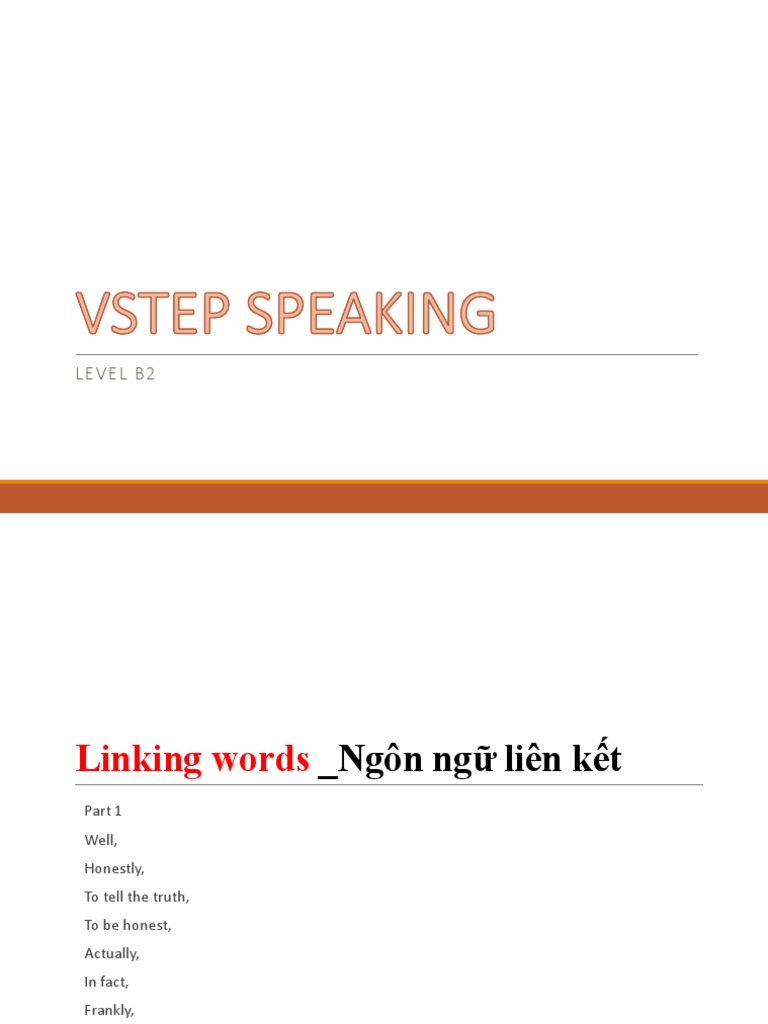 VSTEP SPEAKING

LEVEL B2

Linking words _Ngôn ngữ liên kết

Part 1

Well,

Honestly,

To tell the truth,

To be honest,

Actually,

In fact,

Frankly,